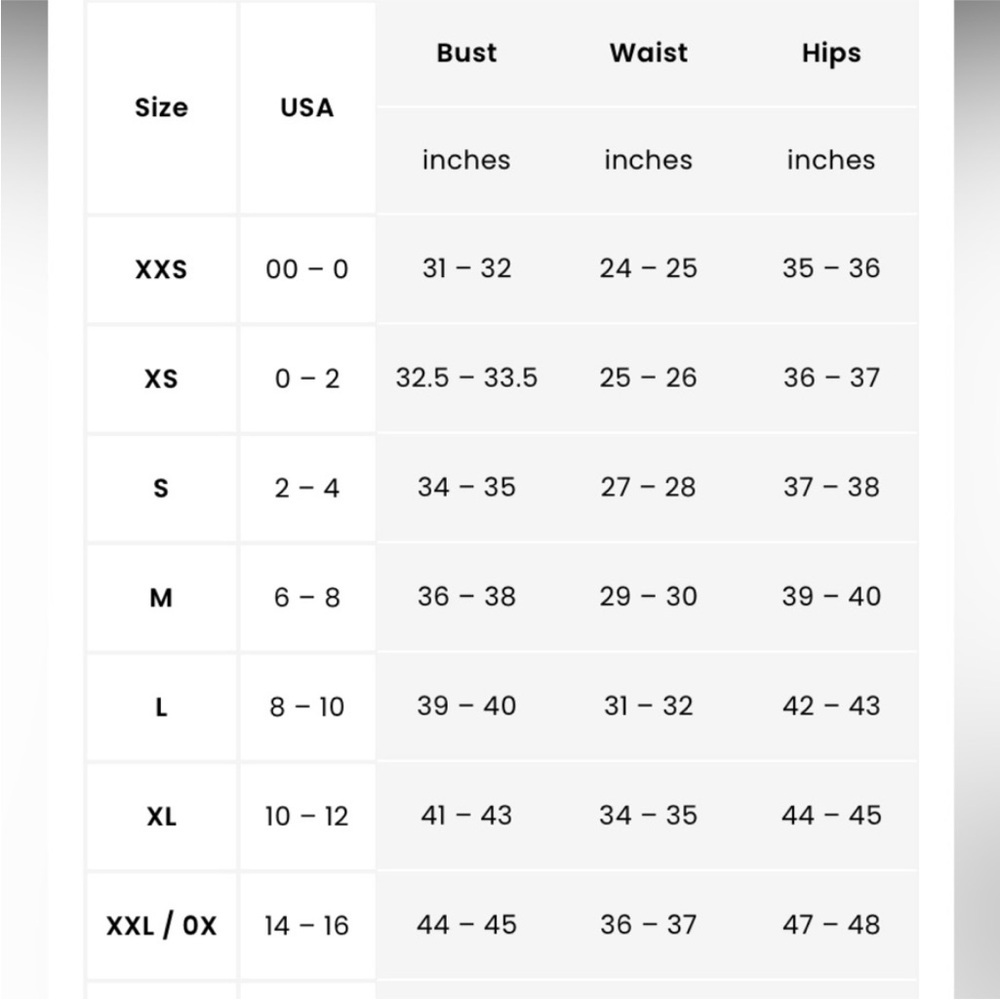 | Size | USA | Bust | Waist | Hips |
|---|---|---|---|---|
| | | inches | inches | inches |
| XXS | 00 – 0 | 31 – 32 | 24 – 25 | 35 – 36 |
| XS | 0 – 2 | 32.5 – 33.5 | 25 – 26 | 36 – 37 |
| S | 2 – 4 | 34 – 35 | 27 – 28 | 37 – 38 |
| M | 6 – 8 | 36 – 38 | 29 – 30 | 39 – 40 |
| L | 8 – 10 | 39 – 40 | 31 – 32 | 42 – 43 |
| XL | 10 – 12 | 41 – 43 | 34 – 35 | 44 – 45 |
| XXL / 0X | 14 – 16 | 44 – 45 | 36 – 37 | 47 – 48 |